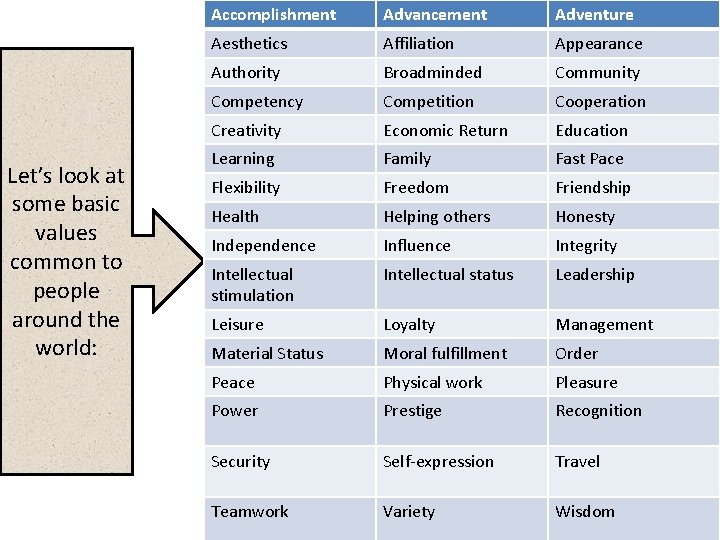 Let's look at some basic values common to people around the world:

| Accomplishment | Advancement | Adventure |
|---|---|---|
| Aesthetics | Affiliation | Appearance |
| Authority | Broadminded | Community |
| Competency | Competition | Cooperation |
| Creativity | Economic Return | Education |
| Learning | Family | Fast Pace |
| Flexibility | Freedom | Friendship |
| Health | Helping others | Honesty |
| Independence | Influence | Integrity |
| Intellectual stimulation | Intellectual status | Leadership |
| Leisure | Loyalty | Management |
| Material Status | Moral fulfillment | Order |
| Peace | Physical work | Pleasure |
| Power | Prestige | Recognition |
| Security | Self-expression | Travel |
| Teamwork | Variety | Wisdom |